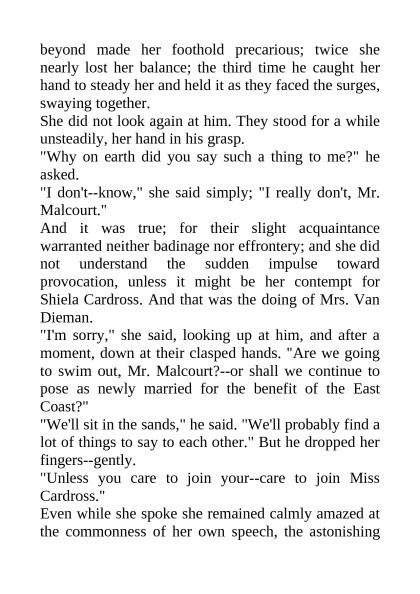 beyond made her foothold precarious; twice she nearly lost her balance; the third time he caught her hand to steady her and held it as they faced the surges, swaying together.
She did not look again at him. They stood for a while unsteadily, her hand in his grasp.
"Why on earth did you say such a thing to me?" he asked.
"I don't--know," she said simply; "I really don't, Mr. Malcourt."
And it was true; for their slight acquaintance warranted neither badinage nor effrontery; and she did not understand the sudden impulse toward provocation, unless it might be her contempt for Shiela Cardross. And that was the doing of Mrs. Van Dieman.
"I'm sorry," she said, looking up at him, and after a moment, down at their clasped hands. "Are we going to swim out, Mr. Malcourt?--or shall we continue to pose as newly married for the benefit of the East Coast?"
"We'll sit in the sands," he said. "We'll probably find a lot of things to say to each other." But he dropped her fingers--gently.
"Unless you care to join your--care to join Miss Cardross."
Even while she spoke she remained calmly amazed at the commonness of her own speech, the astonishing